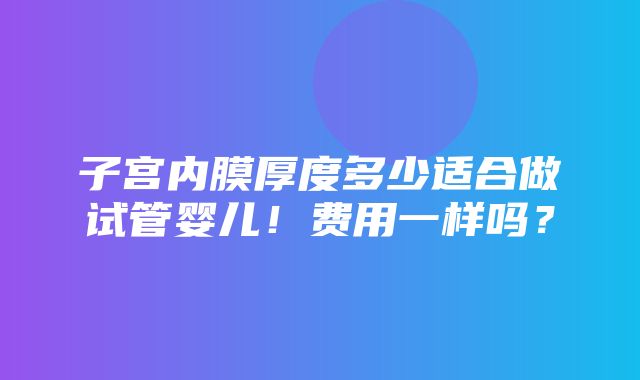 子宫内膜厚度多少适合做试管婴儿！费用一样吗？